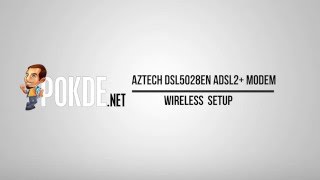 POKDE.NET

AZTECH DSL5028EN ADSL2+ MODEM

WIRELESS SETUP